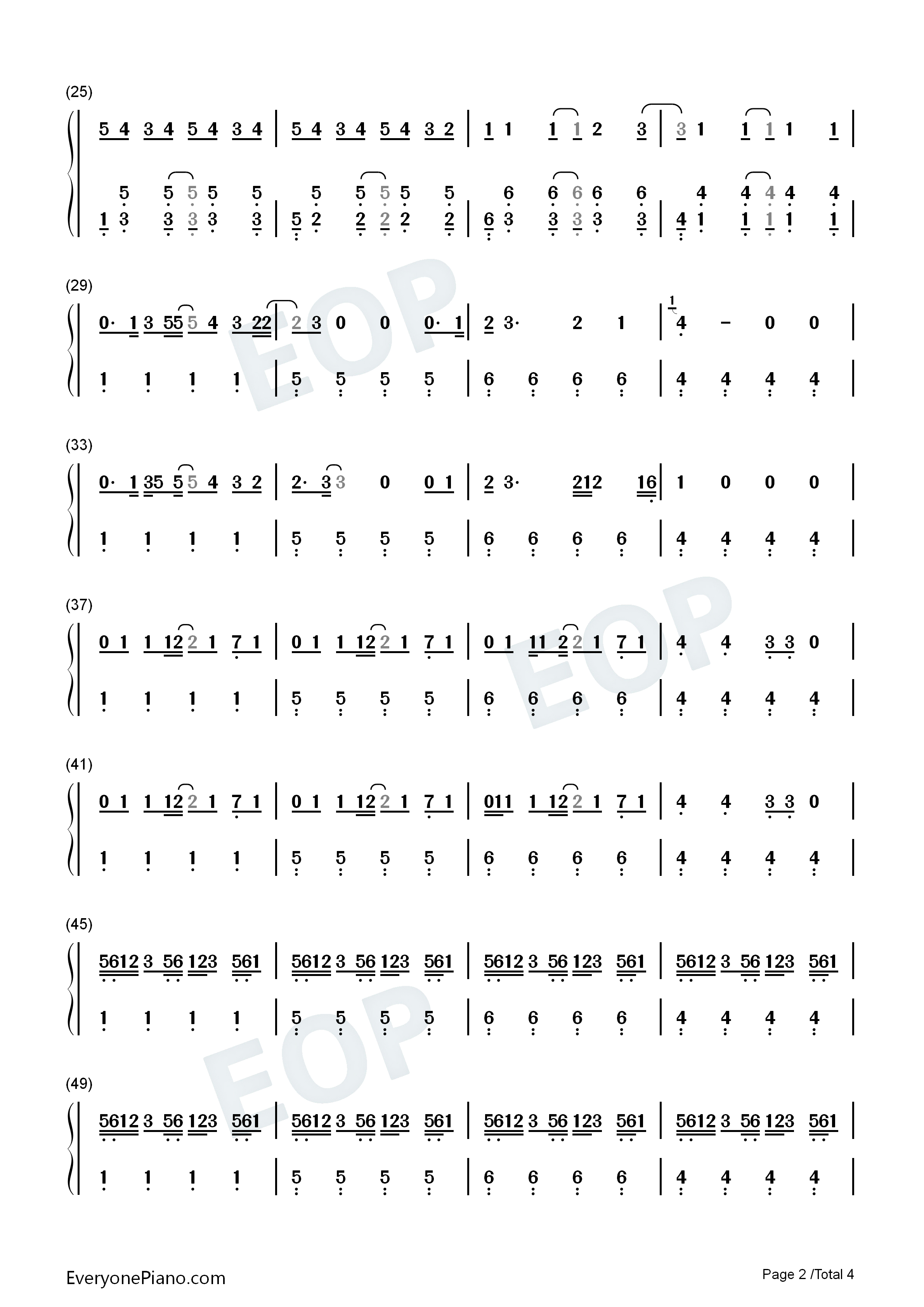 (25)

5 4 3 4 5 4 3 4 | 5 4 3 4 5 4 3 2 | 1 1 1 1 2 3 | 3 1 1 1 1 1 |

5 5 5 5 5 | 5 5 5 5 5 | 6 6 6 6 6 | 4 4 4 4 4
1 3 3 3 3 3 | 5 2 2 2 2 2 | 6 3 3 3 3 3 | 4 1 1 1 1 1 |

(29)

0· 1 3 55 5 4 3 22 | 2 3 0 0 0· 1 | 2 3· 2 1 | 1 4 – 0 0 |

1 1 1 1 | 5 5 5 5 | 6 6 6 6 | 4 4 4 4 |

(33)

0· 1 35 5 5 4 3 2 | 2· 3 3 0 0 1 | 2 3· 212 16 | 1 0 0 0 |

1 1 1 1 | 5 5 5 5 | 6 6 6 6 | 4 4 4 4 |

(37)

0 1 1 12 2 1 7 1 | 0 1 1 12 2 1 7 1 | 0 1 11 2 2 1 7 1 | 4 4 3 3 0 |

1 1 1 1 | 5 5 5 5 | 6 6 6 6 | 4 4 4 4 |

(41)

0 1 1 12 2 1 7 1 | 0 1 1 12 2 1 7 1 | 011 1 12 2 1 7 1 | 4 4 3 3 0 |

1 1 1 1 | 5 5 5 5 | 6 6 6 6 | 4 4 4 4 |

(45)

5612 3 56 123 561 | 5612 3 56 123 561 | 5612 3 56 123 561 | 5612 3 56 123 561 |

1 1 1 1 | 5 5 5 5 | 6 6 6 6 | 4 4 4 4 |

(49)

5612 3 56 123 561 | 5612 3 56 123 561 | 5612 3 56 123 561 | 5612 3 56 123 561 |

1 1 1 1 | 5 5 5 5 | 6 6 6 6 | 4 4 4 4 |

EOP EOP EOP

EveryonePiano.com

Page 2 /Total 4